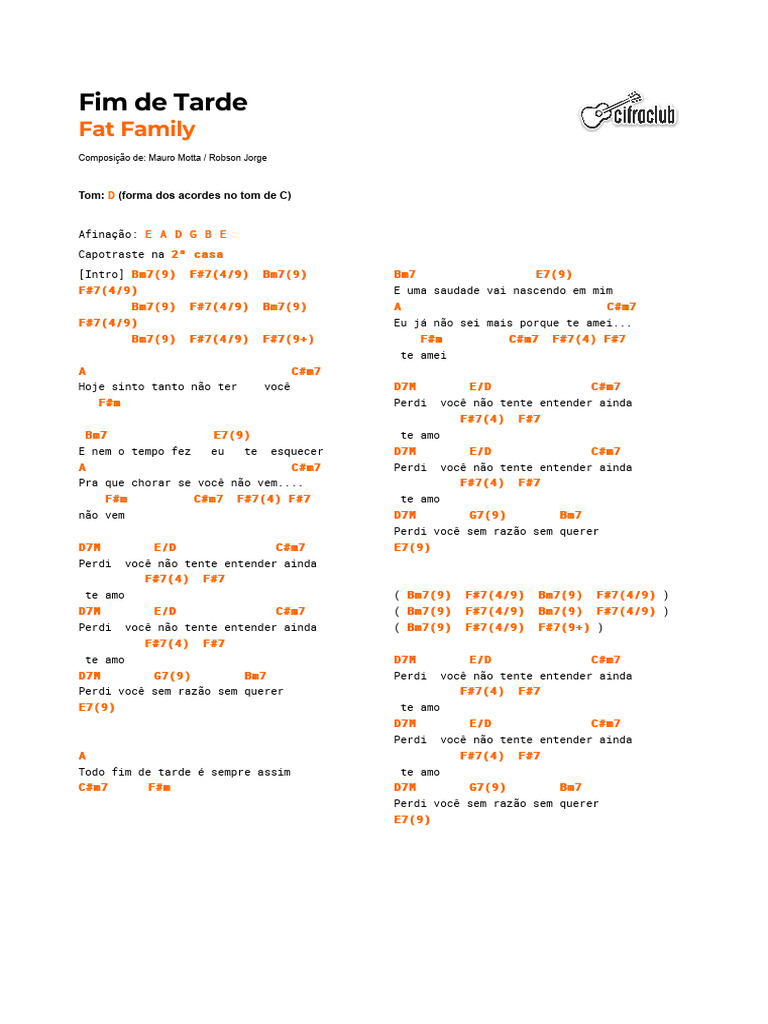 Fim de Tarde
Fat Family

cifraclub

Composição de: Mauro Motta / Robson Jorge

Tom: D (forma dos acordes no tom de C)

Afinação: E A D G B E
Capotraste na 2ª casa

[Intro] Bm7(9) F#7(4/9) Bm7(9) F#7(4/9)
Bm7(9) F#7(4/9) Bm7(9) F#7(4/9)
Bm7(9) F#7(4/9) F#7(9+)

A C#m7
Hoje sinto tanto não ter você
F#m

Bm7 E7(9)
E nem o tempo fez eu te esquecer
A C#m7
Pra que chorar se você não vem....
F#m C#m7 F#7(4) F#7
não vem

D7M E/D C#m7
Perdi você não tente entender ainda
F#7(4) F#7
te amo
D7M E/D C#m7
Perdi você não tente entender ainda
F#7(4) F#7
te amo
D7M G7(9) Bm7
Perdi você sem razão sem querer
E7(9)

A
Todo fim de tarde é sempre assim
C#m7 F#m

Bm7 E7(9)
E uma saudade vai nascendo em mim
A C#m7
Eu já não sei mais porque te amei...
F#m C#m7 F#7(4) F#7
te amei

D7M E/D C#m7
Perdi você não tente entender ainda
F#7(4) F#7
te amo
D7M E/D C#m7
Perdi você não tente entender ainda
F#7(4) F#7
te amo
D7M G7(9) Bm7
Perdi você sem razão sem querer
E7(9)

( Bm7(9) F#7(4/9) Bm7(9) F#7(4/9) )
( Bm7(9) F#7(4/9) Bm7(9) F#7(4/9) )
( Bm7(9) F#7(4/9) F#7(9+) )

D7M E/D C#m7
Perdi você não tente entender ainda
F#7(4) F#7
te amo
D7M E/D C#m7
Perdi você não tente entender ainda
F#7(4) F#7
te amo
D7M G7(9) Bm7
Perdi você sem razão sem querer
E7(9)